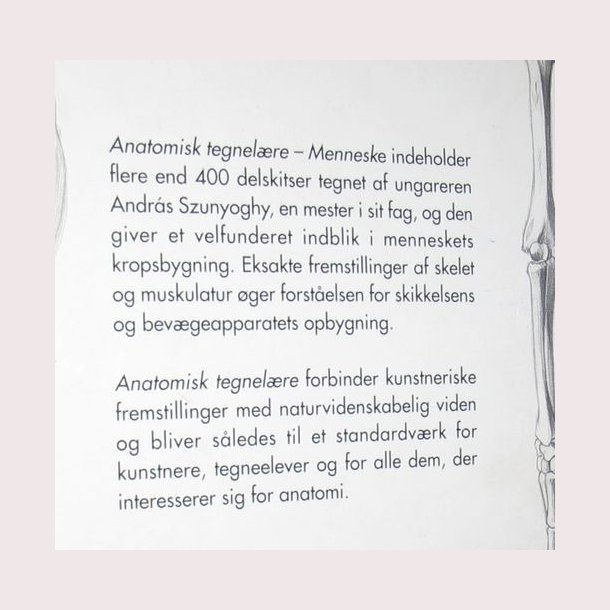 Anatomisk tegnelære – Menneske indeholder flere end 400 delskitser tegnet af ungareren András Szunyoghy, en mester i sit fag, og den giver et velfunderet indblik i menneskets kropsbygning. Eksakte fremstillinger af skelet og muskulatur øger forståelsen for skikkelsens og bevægeapparatets opbygning.

Anatomisk tegnelære forbinder kunstneriske fremstillinger med naturvidenskabelig viden og bliver således til et standardværk for kunstnere, tegneelever og for alle dem, der interesserer sig for anatomi.